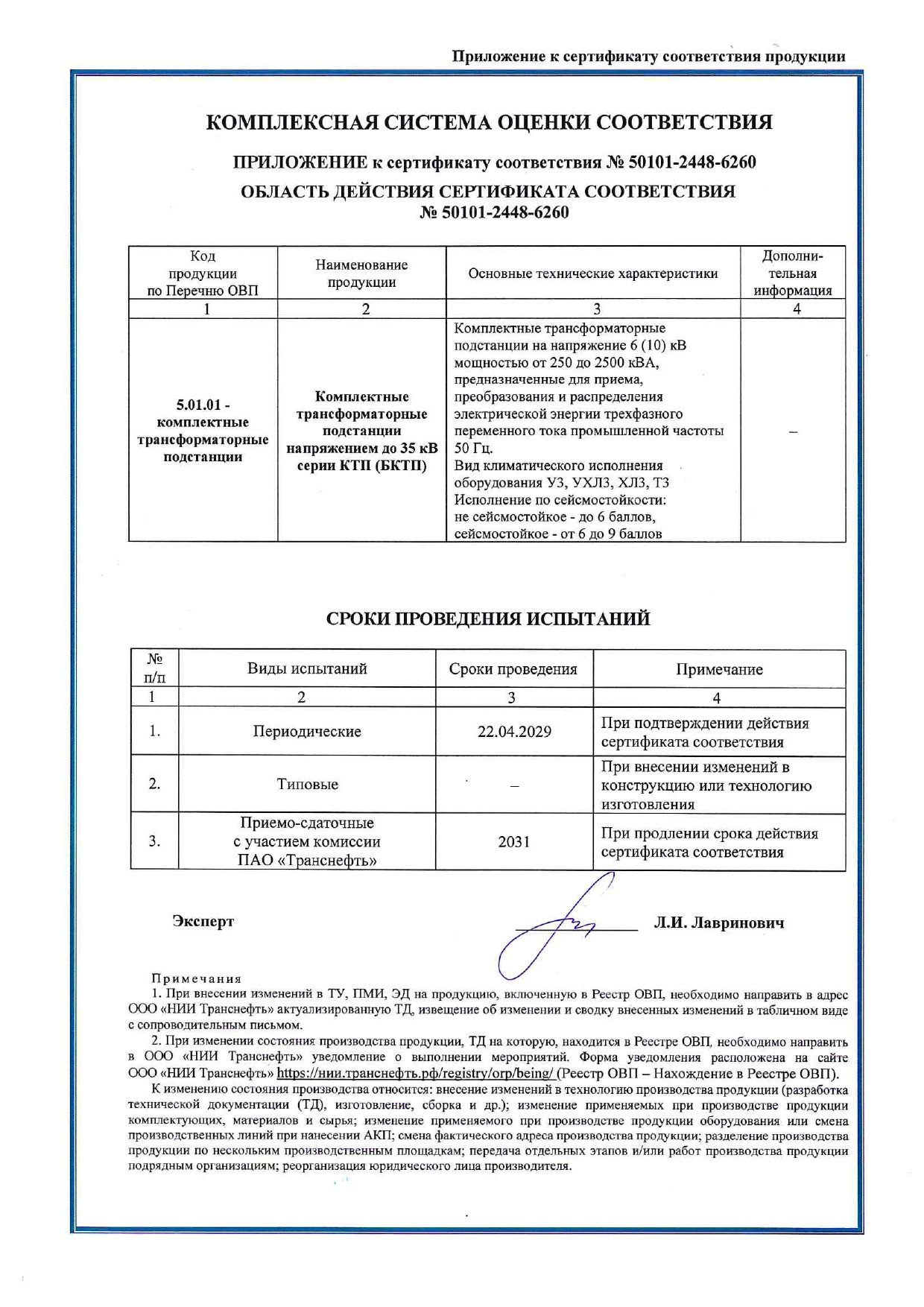 Приложение к сертификату соответствия продукции

КОМПЛЕКСНАЯ СИСТЕМА ОЦЕНКИ СООТВЕТСТВИЯ

ПРИЛОЖЕНИЕ к сертификату соответствия № 50101-2448-6260

ОБЛАСТЬ ДЕЙСТВИЯ СЕРТИФИКАТА СООТВЕТСТВИЯ № 50101-2448-6260

| Код продукции по Перечню ОВП | Наименование продукции | Основные технические характеристики | Дополнительная информация |
|---|---|---|---|
| 1 | 2 | 3 | 4 |
| 5.01.01 - комплектные трансформаторные подстанции | Комплектные трансформаторные подстанции напряжением до 35 кВ серии КТП (БКТП) | Комплектные трансформаторные подстанции на напряжение 6 (10) кВ мощностью от 250 до 2500 кВА, предназначенные для приема, преобразования и распределения электрической энергии трехфазного переменного тока промышленной частоты 50 Гц. Вид климатического исполнения оборудования У3, УХЛ3, ХЛ3, Т3 Исполнение по сейсмостойкости: не сейсмостойкое - до 6 баллов, сейсмостойкое - от 6 до 9 баллов | – |

СРОКИ ПРОВЕДЕНИЯ ИСПЫТАНИЙ

| № п/п | Виды испытаний | Сроки проведения | Примечание |
|---|---|---|---|
| 1 | 2 | 3 | 4 |
| 1. | Периодические | 22.04.2029 | При подтверждении действия сертификата соответствия |
| 2. | Типовые | – | При внесении изменений в конструкцию или технологию изготовления |
| 3. | Приемо-сдаточные с участием комиссии ПАО «Транснефть» | 2031 | При продлении срока действия сертификата соответствия |

Эксперт Л.И. Лавринович

Примечания
1. При внесении изменений в ТУ, ПМИ, ЭД на продукцию, включенную в Реестр ОВП, необходимо направить в адрес ООО «НИИ Транснефть» актуализированную ТД, извещение об изменении и сводку внесенных изменений в табличном виде с сопроводительным письмом.
2. При изменении состояния производства продукции, ТД на которую, находится в Реестре ОВП, необходимо направить в ООО «НИИ Транснефть» уведомление о выполнении мероприятий. Форма уведомления расположена на сайте ООО «НИИ Транснефть» https://нии.транснефть.рф/registry/orp/being/ (Реестр ОВП – Нахождение в Реестре ОВП).
К изменению состояния производства относится: внесение изменений в технологию производства продукции (разработка технической документации (ТД), изготовление, сборка и др.); изменение применяемых при производстве продукции комплектующих, материалов и сырья; изменение применяемого при производстве продукции оборудования или смена производственных линий при нанесении АКП; смена фактического адреса производства продукции; разделение производства продукции по нескольким производственным площадкам; передача отдельных этапов и/или работ производства продукции подрядным организациям; реорганизация юридического лица производителя.